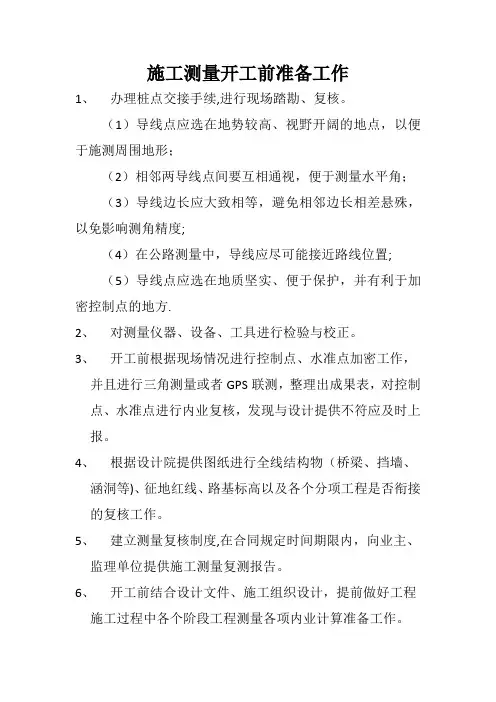 施工测量开工前准备工作

1、 办理桩点交接手续,进行现场踏勘、复核。

（1）导线点应选在地势较高、视野开阔的地点，以便于施测周围地形；

（2）相邻两导线点间要互相通视，便于测量水平角；

（3）导线边长应大致相等，避免相邻边长相差悬殊，以免影响测角精度;

（4）在公路测量中，导线应尽可能接近路线位置;

（5）导线点应选在地质坚实、便于保护，并有利于加密控制点的地方.

2、 对测量仪器、设备、工具进行检验与校正。

3、 开工前根据现场情况进行控制点、水准点加密工作，并且进行三角测量或者 GPS 联测，整理出成果表，对控制点、水准点进行内业复核，发现与设计提供不符应及时上报。

4、 根据设计院提供图纸进行全线结构物（桥梁、挡墙、涵洞等)、征地红线、路基标高以及各个分项工程是否衔接的复核工作。

5、 建立测量复核制度,在合同规定时间期限内，向业主、监理单位提供施工测量复测报告。

6、 开工前结合设计文件、施工组织设计，提前做好工程施工过程中各个阶段工程测量各项内业计算准备工作。